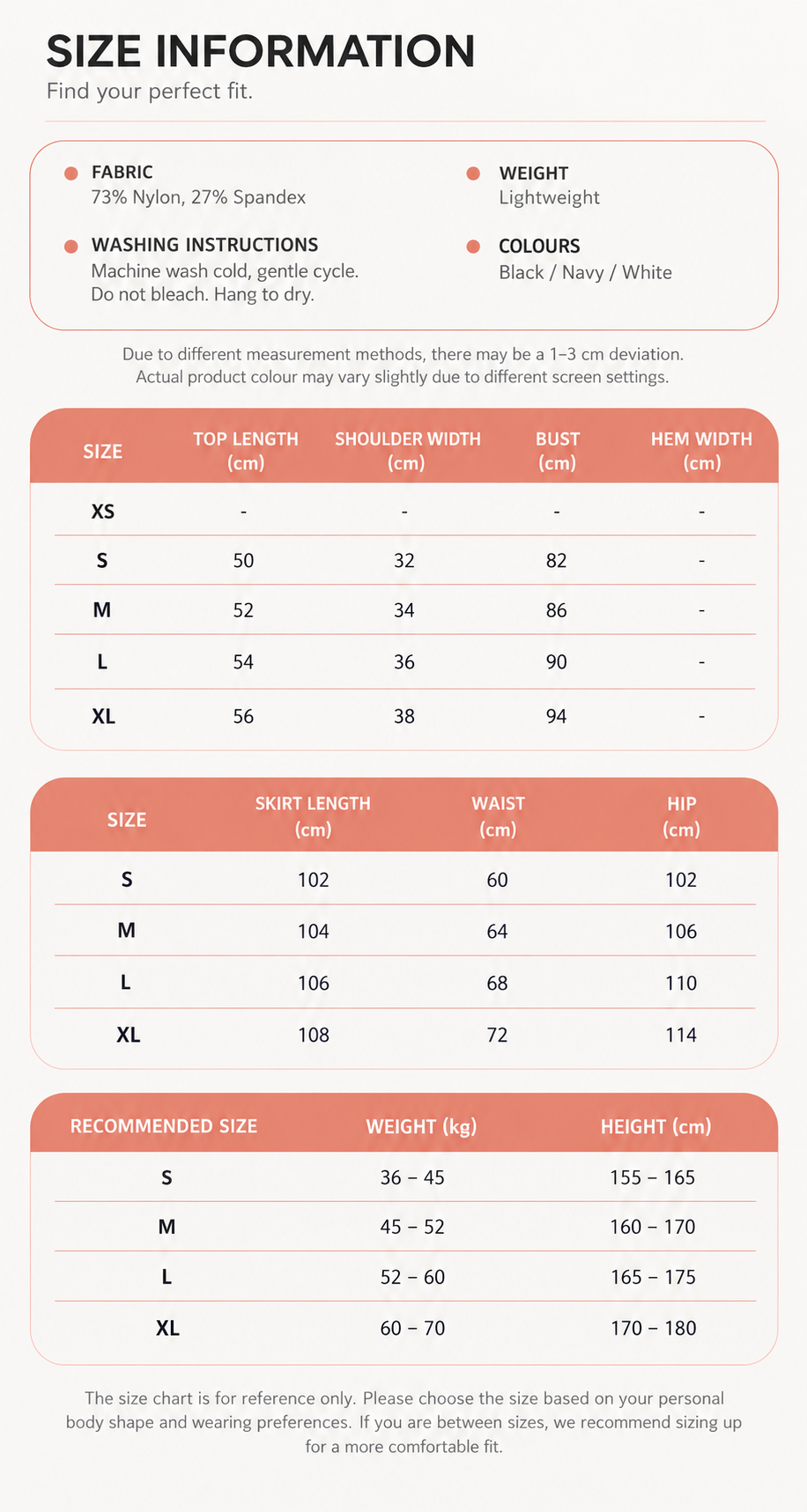 SIZE INFORMATION

Find your perfect fit.

FABRIC
73% Nylon, 27% Spandex

WASHING INSTRUCTIONS
Machine wash cold, gentle cycle.
Do not bleach. Hang to dry.

WEIGHT
Lightweight

COLOURS
Black / Navy / White

Due to different measurement methods, there may be a 1–3 cm deviation.
Actual product colour may vary slightly due to different screen settings.

| SIZE | TOP LENGTH (cm) | SHOULDER WIDTH (cm) | BUST (cm) | HEM WIDTH (cm) |
|---|---|---|---|---|
| XS | - | - | - | - |
| S | 50 | 32 | 82 | - |
| M | 52 | 34 | 86 | - |
| L | 54 | 36 | 90 | - |
| XL | 56 | 38 | 94 | - |

| SIZE | SKIRT LENGTH (cm) | WAIST (cm) | HIP (cm) |
|---|---|---|---|
| S | 102 | 60 | 102 |
| M | 104 | 64 | 106 |
| L | 106 | 68 | 110 |
| XL | 108 | 72 | 114 |

| RECOMMENDED SIZE | WEIGHT (kg) | HEIGHT (cm) |
|---|---|---|
| S | 36 – 45 | 155 – 165 |
| M | 45 – 52 | 160 – 170 |
| L | 52 – 60 | 165 – 175 |
| XL | 60 – 70 | 170 – 180 |

The size chart is for reference only. Please choose the size based on your personal body shape and wearing preferences. If you are between sizes, we recommend sizing up for a more comfortable fit.